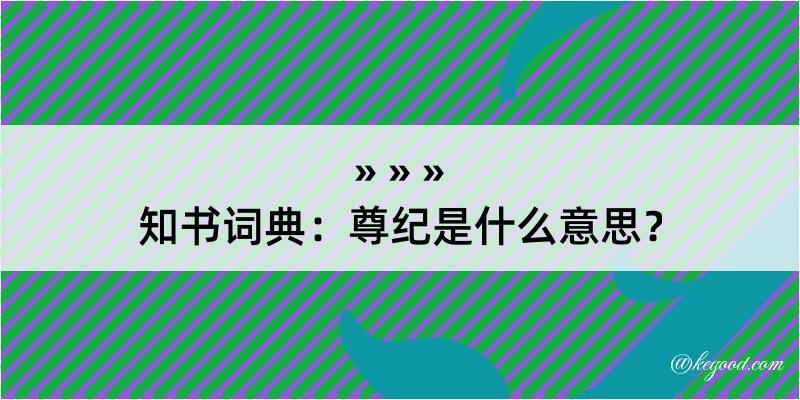 » » »
知书词典：尊纪是什么意思？

@kegood.com